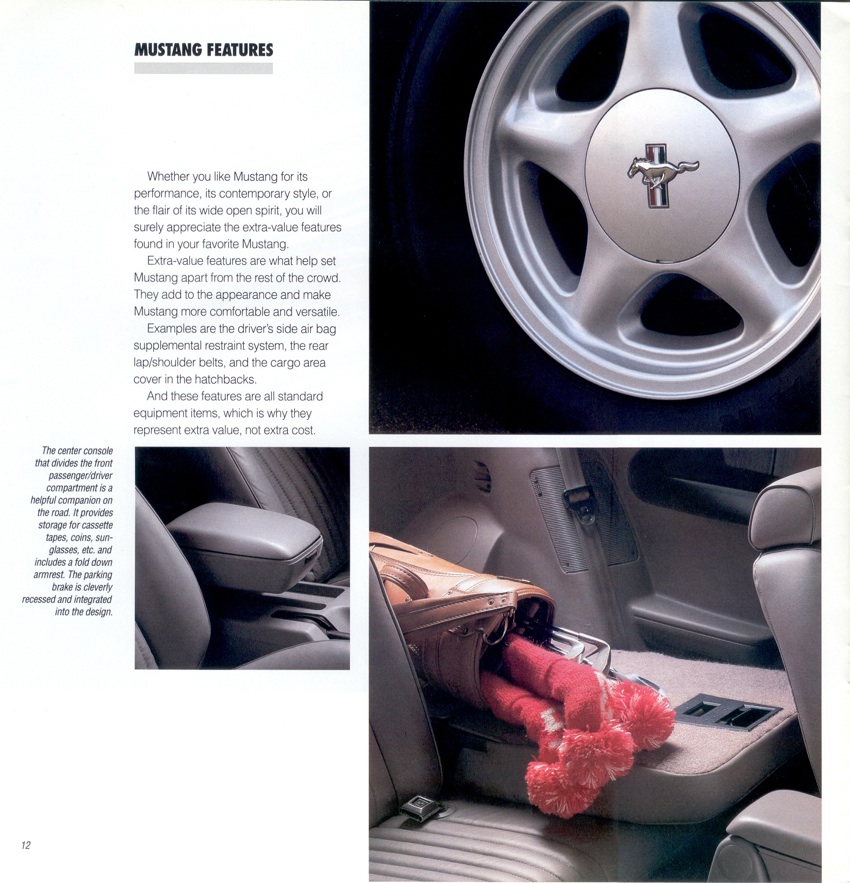 MUSTANG FEATURES

Whether you like Mustang for its performance, its contemporary style, or the flair of its wide open spirit, you will surely appreciate the extra-value features found in your favorite Mustang.

Extra-value features are what help set Mustang apart from the rest of the crowd. They add to the appearance and make Mustang more comfortable and versatile.

Examples are the driver's side air bag supplemental restraint system, the rear lap/shoulder belts, and the cargo area cover in the hatchbacks.

And these features are all standard equipment items, which is why they represent extra value, not extra cost.

The center console that divides the front passenger/driver compartment is a helpful companion on the road. It provides storage for cassette tapes, coins, sunglasses, etc. and includes a fold down armrest. The parking brake is cleverly recessed and integrated into the design.

12